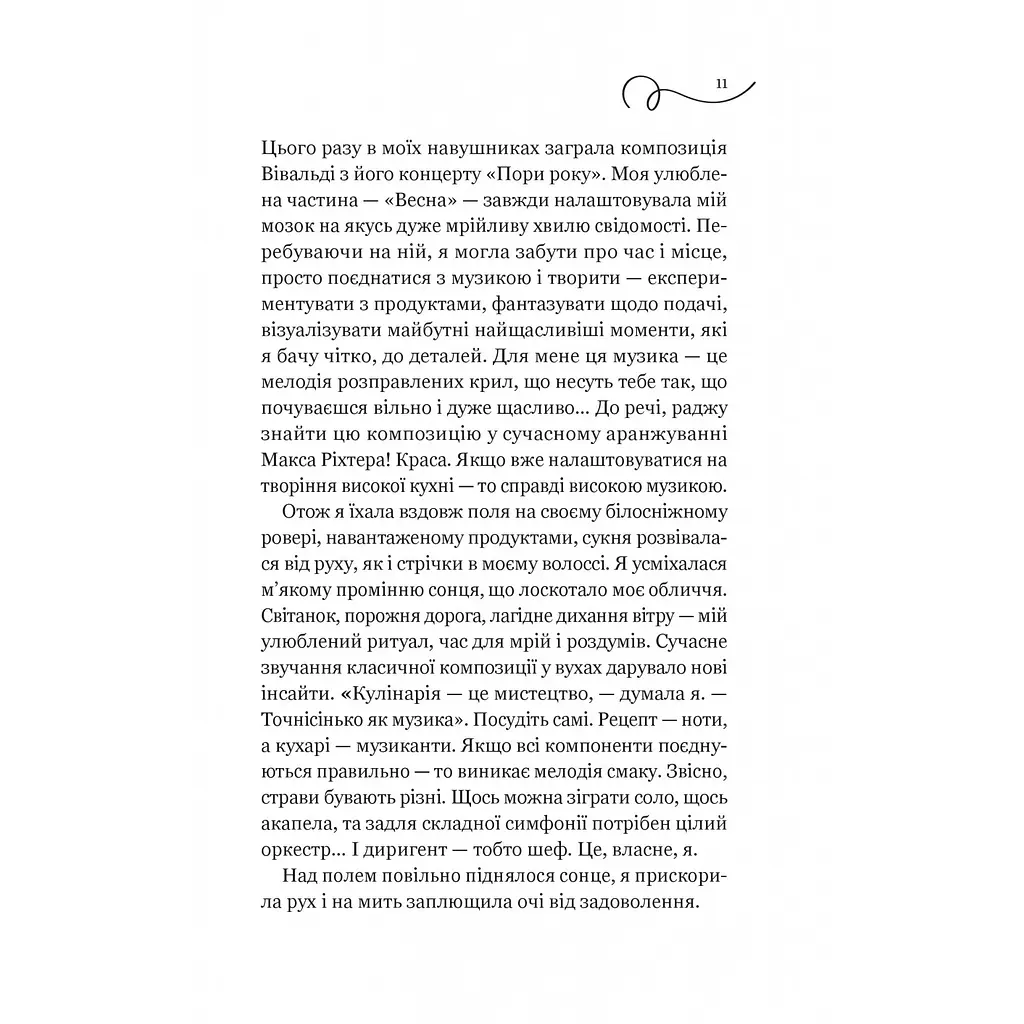 11

Цього разу в моїх навушниках заграла композиція Вівальді з його концерту «Пори року». Моя улюблена частина — «Весна» — завжди налаштовувала мій мозок на якусь дуже мрійливу хвилю свідомості. Перебуваючи на ній, я могла забути про час і місце, просто поєднатися з музикою і творити — експериментувати з продуктами, фантазувати щодо подачі, візуалізувати майбутні найщасливіші моменти, які я бачу чітко, до деталей. Для мене ця музика — це мелодія розправлених крил, що несуть тебе так, що почуваєшся вільно і дуже щасливо... До речі, раджу знайти цю композицію у сучасному аранжуванні Макса Ріхтера! Краса. Якщо вже налаштовуватися на творіння високої кухні — то справді високою музикою.

Отож я їхала вздовж поля на своєму білосніжному ровері, навантаженому продуктами, сукня розвівалася від руху, як і стрічки в моєму волоссі. Я усміхалася м'якому промінню сонця, що лоскотало моє обличчя. Світанок, порожня дорога, лагідне дихання вітру — мій улюблений ритуал, час для мрій і роздумів. Сучасне звучання класичної композиції у вухах дарувало нові інсайти. «Кулінарія — це мистецтво, — думала я. — Точнісінько як музика». Посудіть самі. Рецепт — ноти, а кухарі — музиканти. Якщо всі компоненти поєднуються правильно — то виникає мелодія смаку. Звісно, страви бувають різні. Щось можна зіграти соло, щось акапела, та задля складної симфонії потрібен цілий оркестр... І диригент — тобто шеф. Це, власне, я.

Над полем повільно піднялося сонце, я прискорила рух і на мить заплющила очі від задоволення.